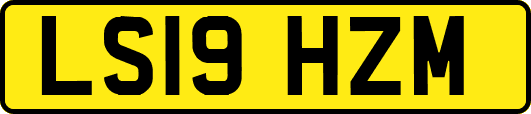 LS19 HZM